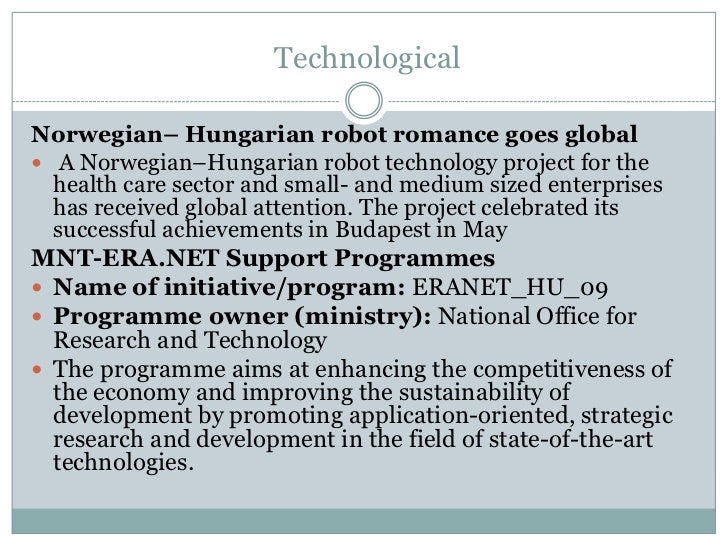 Technological

Norwegian– Hungarian robot romance goes global

• A Norwegian–Hungarian robot technology project for the health care sector and small- and medium sized enterprises has received global attention. The project celebrated its successful achievements in Budapest in May

MNT-ERA.NET Support Programmes

• Name of initiative/program: ERANET_HU_09
• Programme owner (ministry): National Office for Research and Technology
• The programme aims at enhancing the competitiveness of the economy and improving the sustainability of development by promoting application-oriented, strategic research and development in the field of state-of-the-art technologies.